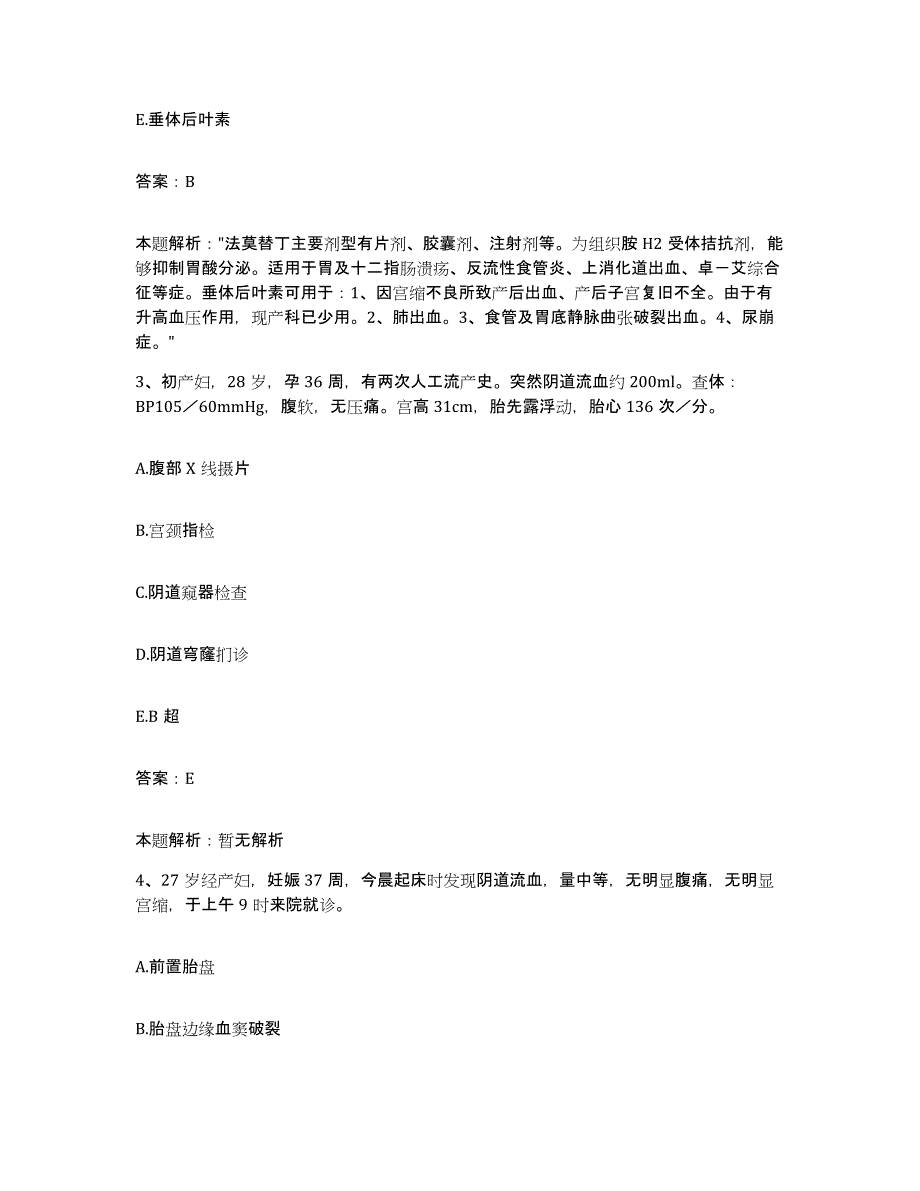 E.垂体后叶素

答案：B

本题解析："法莫替丁主要剂型有片剂、胶囊剂、注射剂等。为组织胺 H2 受体拮抗剂，能够抑制胃酸分泌。适用于胃及十二指肠溃疡、反流性食管炎、上消化道出血、卓－艾综合征等症。垂体后叶素可用于：1、因宫缩不良所致产后出血、产后子宫复旧不全。由于有升高血压作用，现产科已少用。2、肺出血。3、食管及胃底静脉曲张破裂出血。4、尿崩症。"

3、初产妇，28 岁，孕 36 周，有两次人工流产史。突然阴道流血约 200ml。查体：BP105／60mmHg，腹软，无压痛。宫高 31cm，胎先露浮动，胎心 136 次／分。

A.腹部 X 线摄片

B.宫颈指检

C.阴道窥器检查

D.阴道穹窿扪诊

E.B 超

答案：E

本题解析：暂无解析

4、27 岁经产妇，妊娠 37 周，今晨起床时发现阴道流血，量中等，无明显腹痛，无明显宫缩，于上午 9 时来院就诊。

A.前置胎盘

B.胎盘边缘血窦破裂